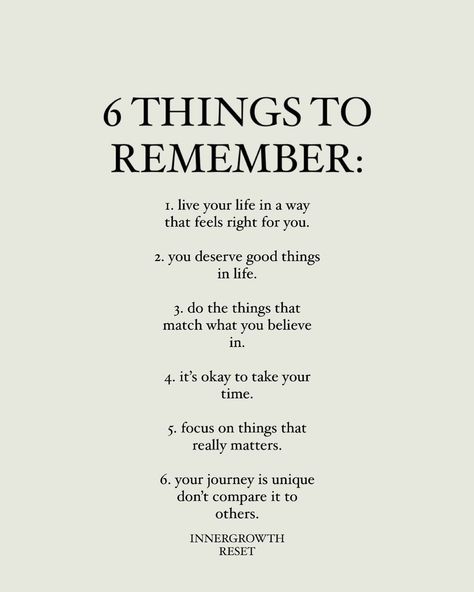 6 THINGS TO REMEMBER:

1. live your life in a way that feels right for you.

2. you deserve good things in life.

3. do the things that match what you believe in.

4. it's okay to take your time.

5. focus on things that really matters.

6. your journey is unique don't compare it to others.

INNERGROWTH
RESET